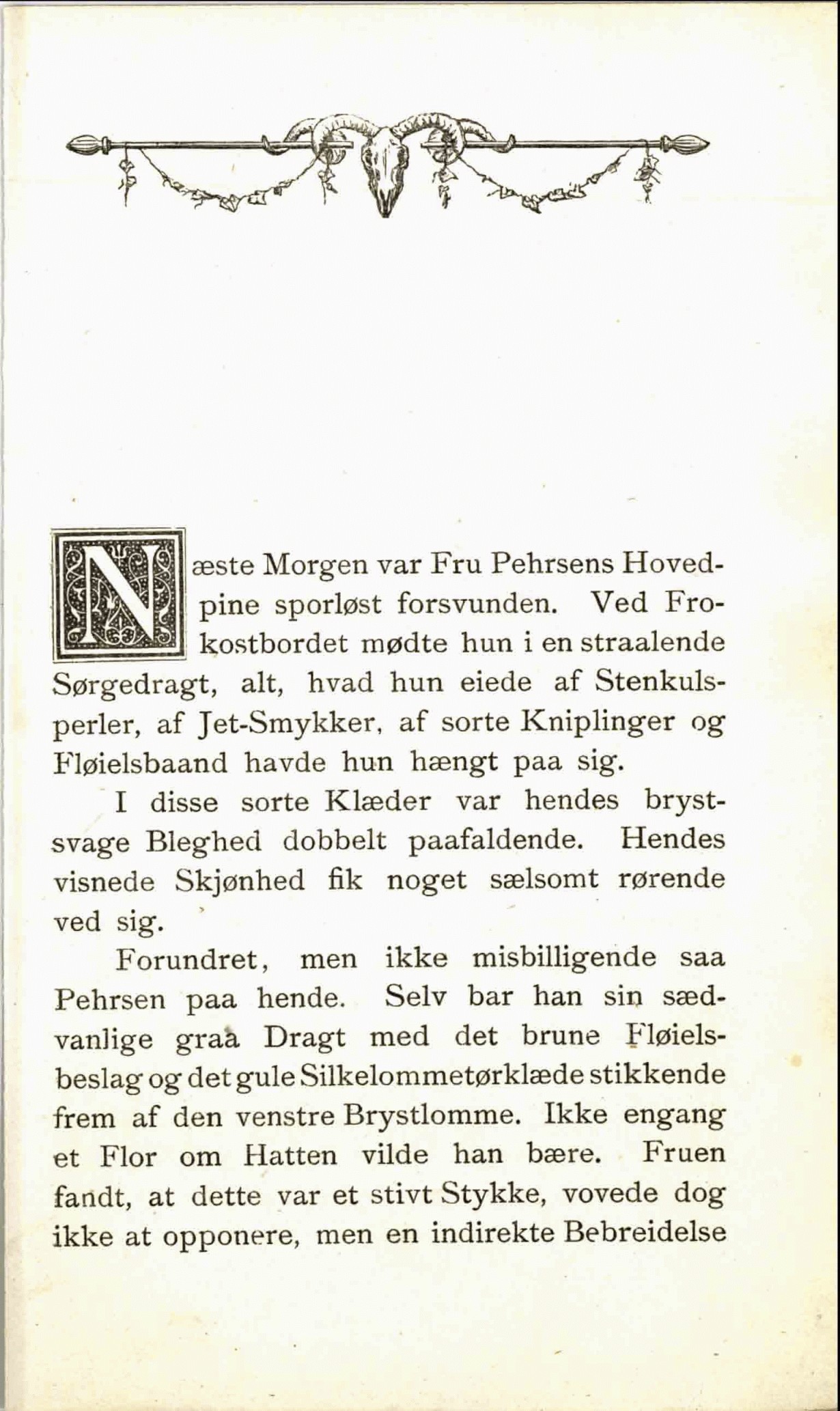 Næste Morgen var Fru Pehrsens Hovedpine sporløst forsvunden. Ved Frokostbordet mødte hun i en straalende Sørgedragt, alt, hvad hun eiede af Stenkulsperler, af Jet-Smykker, af sorte Kniplinger og Fløielsbaand havde hun hængt paa sig.

I disse sorte Klæder var hendes brystsvage Bleghed dobbelt paafaldende. Hendes visnede Skjønhed fik noget sælsomt rørende ved sig.

Forundret, men ikke misbilligende saa Pehrsen paa hende. Selv bar han sin sædvanlige graa Dragt med det brune Fløielsbeslag og det gule Silkelommetørklæde stikkende frem af den venstre Brystlomme. Ikke engang et Flor om Hatten vilde han bære. Fruen fandt, at dette var et stivt Stykke, vovede dog ikke at opponere, men en indirekte Bebreidelse